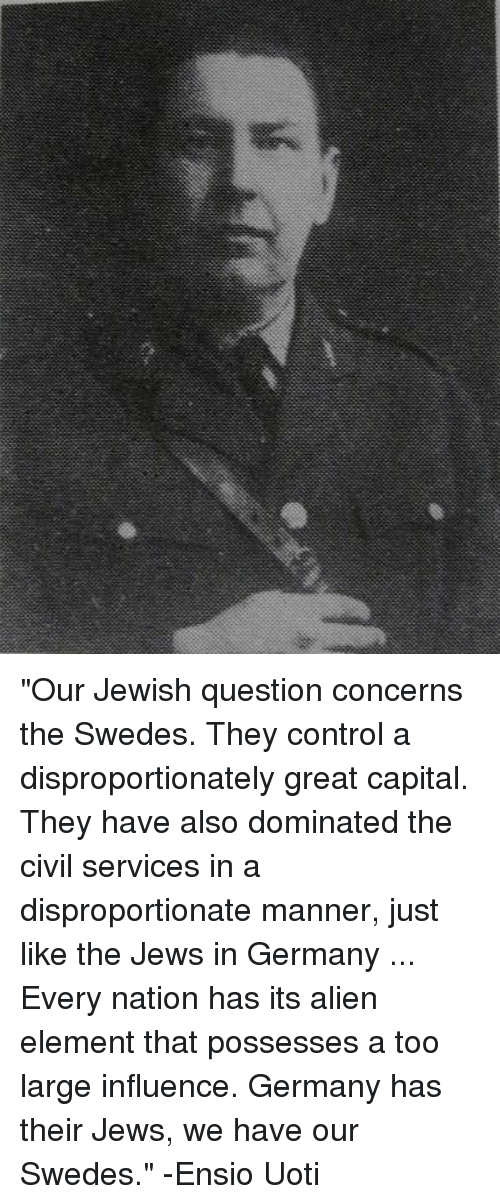 "Our Jewish question concerns the Swedes. They control a disproportionately great capital. They have also dominated the civil services in a disproportionate manner, just like the Jews in Germany ... Every nation has its alien element that possesses a too large influence. Germany has their Jews, we have our Swedes." -Ensio Uoti